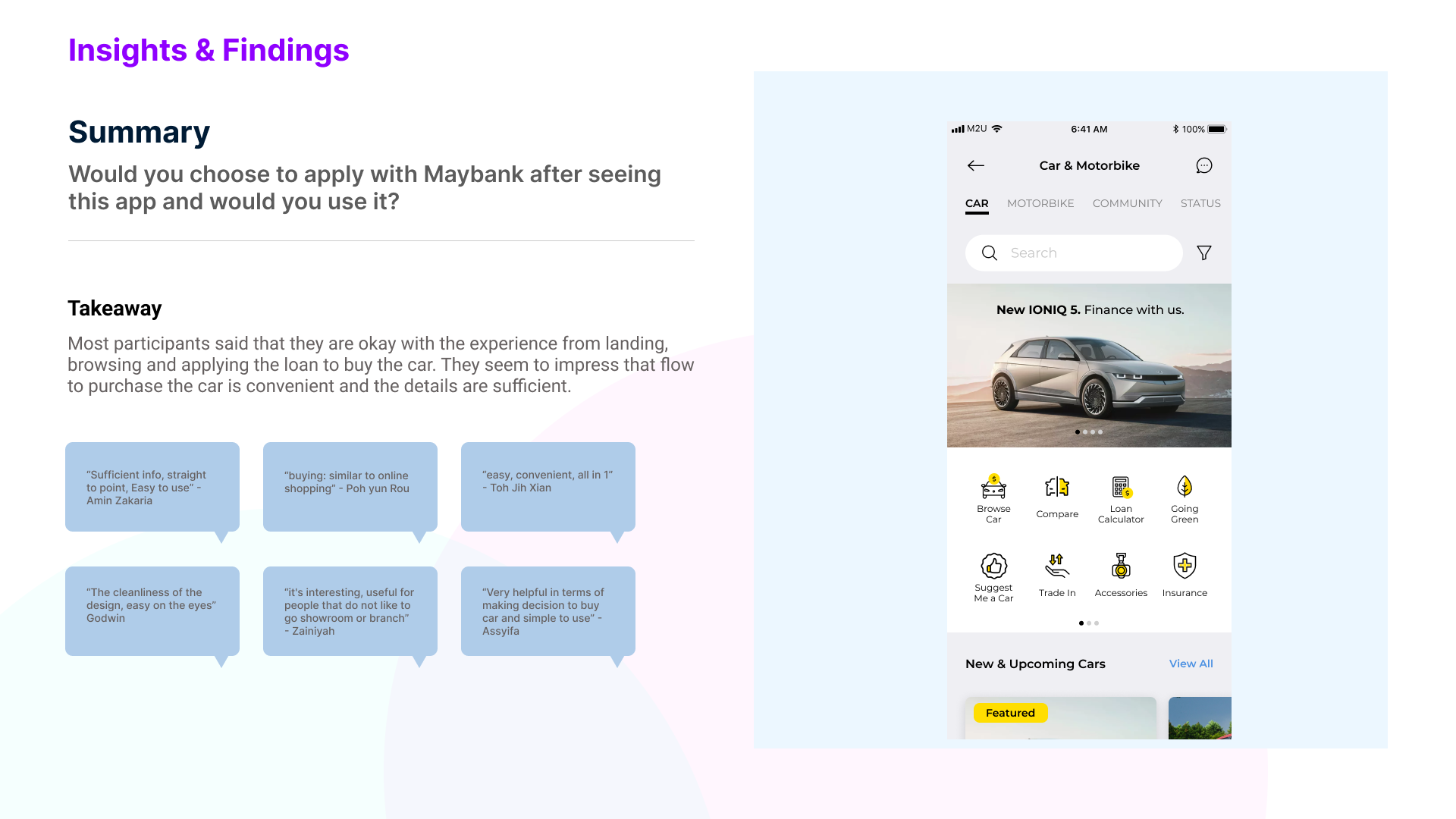 Insights & Findings

Summary

Would you choose to apply with Maybank after seeing this app and would you use it?

Takeaway

Most participants said that they are okay with the experience from landing, browsing and applying the loan to buy the car. They seem to impress that flow to purchase the car is convenient and the details are sufficient.

“Sufficient info, straight to point, Easy to use” - Amin Zakaria

“buying: similar to online shopping” - Poh yun Rou

“easy, convenient, all in 1” - Toh Jih Xian

“The cleanliness of the design, easy on the eyes” Godwin

“it's interesting, useful for people that do not like to go showroom or branch” - Zainiyah

“Very helpful in terms of making decision to buy car and simple to use” - Assyifa

M2U 6:41 AM 100%

Car & Motorbike

CAR MOTORBIKE COMMUNITY STATUS

Search

New IONIQ 5. Finance with us.

Browse Car
Compare
Loan Calculator
Going Green
Suggest Me a Car
Trade In
Accessories
Insurance

New & Upcoming Cars
View All

Featured